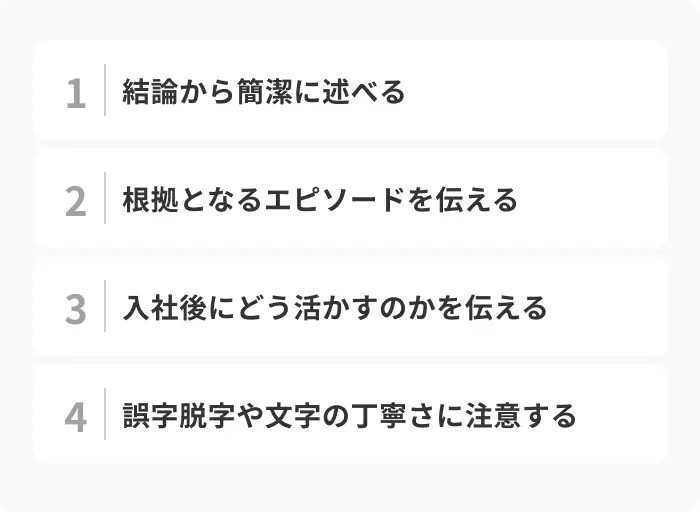 1 結論から簡潔に述べる

2 根拠となるエピソードを伝える

3 入社後にどう活かすのかを伝える

4 誤字脱字や文字の丁寧さに注意する